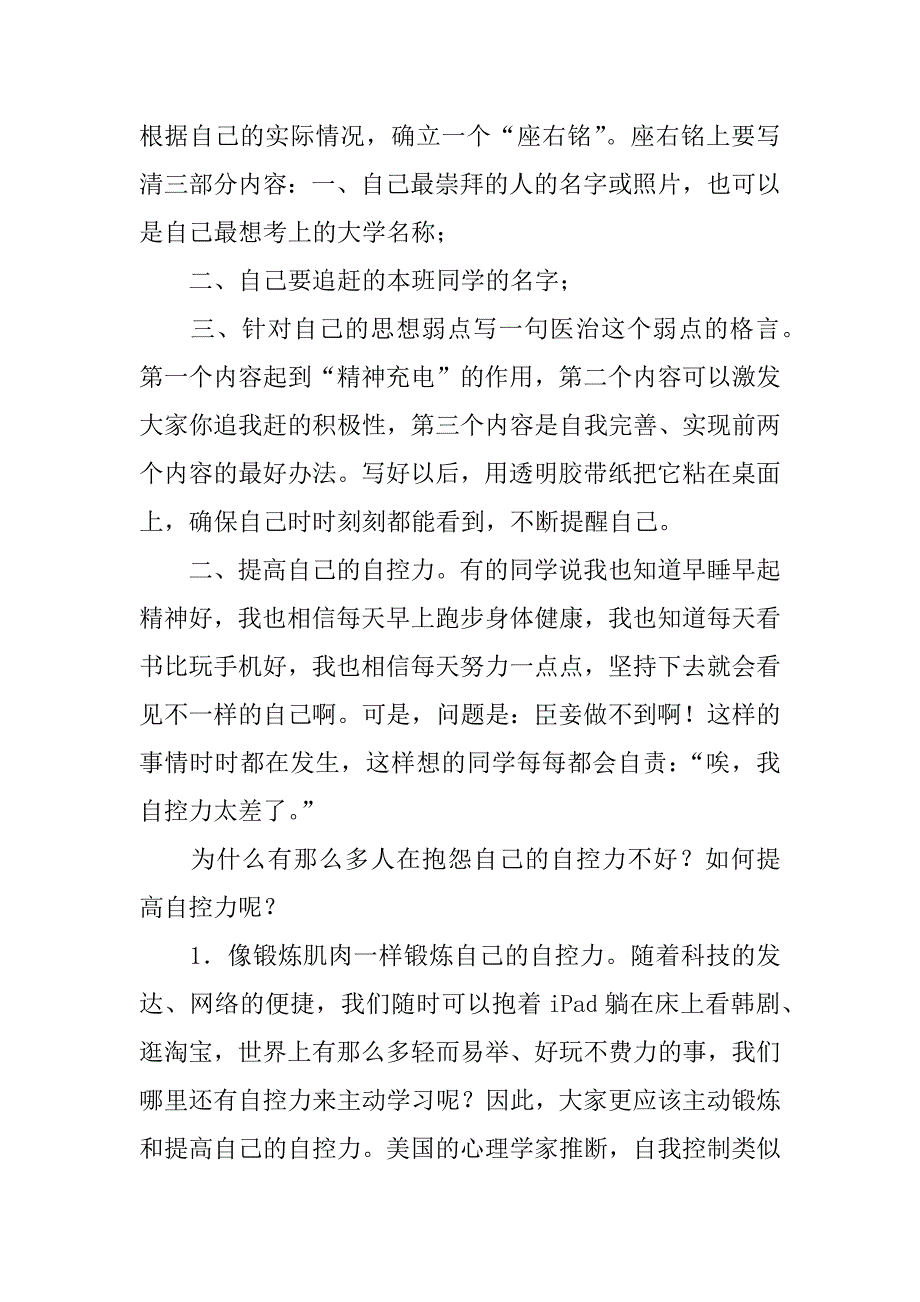 根据自己的实际情况，确立一个“座右铭”。座右铭上要写清三部分内容：一、自己最崇拜的人的名字或照片，也可以是自己最想考上的大学名称；

二、自己要追赶的本班同学的名字；

三、针对自己的思想弱点写一句医治这个弱点的格言。第一个内容起到“精神充电”的作用，第二个内容可以激发大家你追我赶的积极性，第三个内容是自我完善、实现前两个内容的最好办法。写好以后，用透明胶带纸把它粘在桌面上，确保自己时时刻刻都能看到，不断提醒自己。

二、提高自己的自控力。有的同学说我也知道早睡早起精神好，我也相信每天早上跑步身体健康，我也知道每天看书比玩手机好，我也相信每天努力一点点，坚持下去就会看见不一样的自己啊。可是，问题是：臣妾做不到啊！这样的事情时时都在发生，这样想的同学每每都会自责：“唉，我自控力太差了。”

为什么有那么多人在抱怨自己的自控力不好？如何提高自控力呢？

1．像锻炼肌肉一样锻炼自己的自控力。随着科技的发达、网络的便捷，我们随时可以抱着 iPad 躺在床上看韩剧、逛淘宝，世界上有那么多轻而易举、好玩不费力的事，我们哪里还有自控力来主动学习呢？因此，大家更应该主动锻炼和提高自己的自控力。美国的心理学家推断，自我控制类似